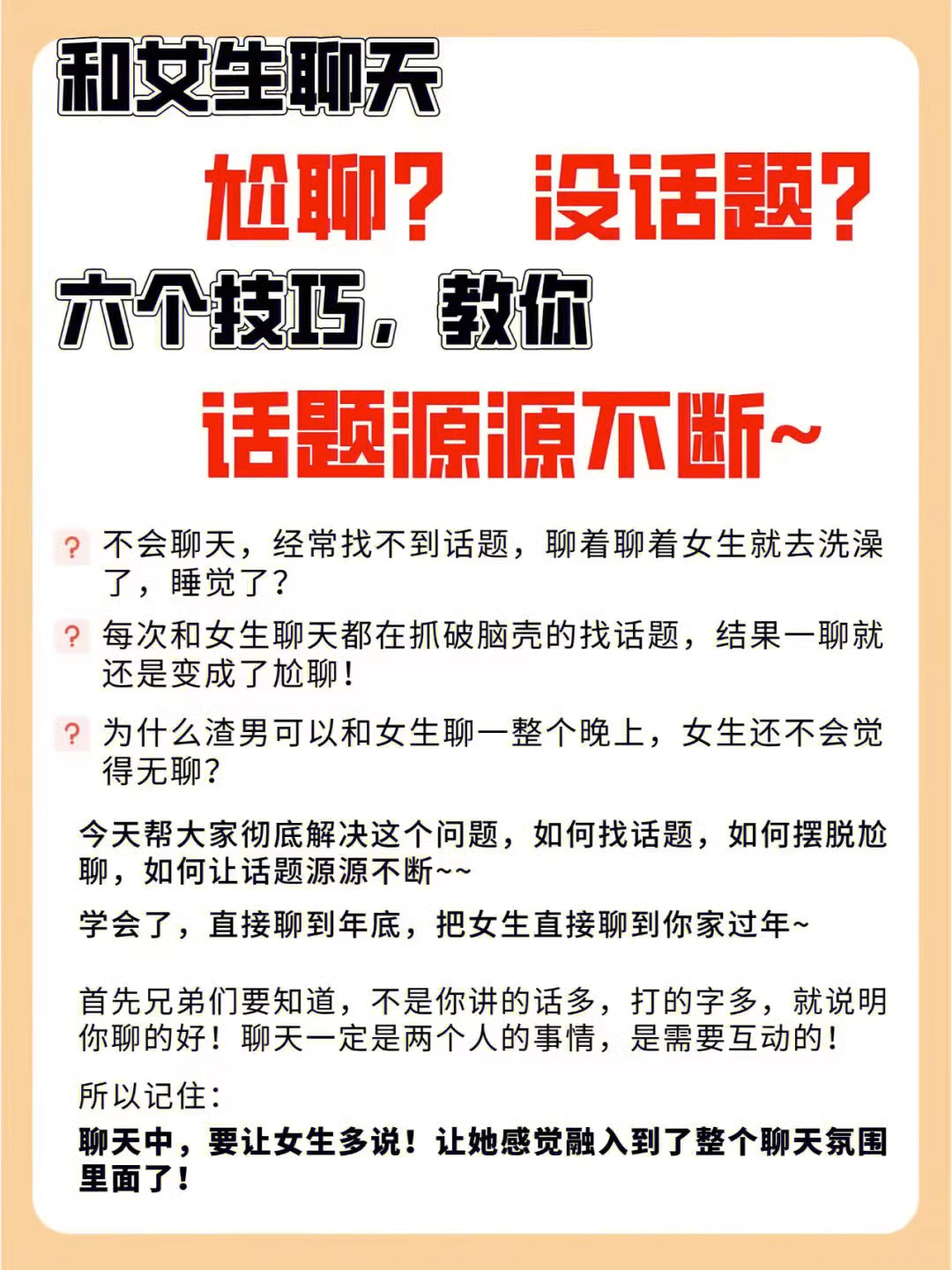 和女生聊天

尬聊？ 没话题？

六个技巧，教你

话题源源不断~

? 不会聊天，经常找不到话题，聊着聊着女生就去洗澡了，睡觉了？

? 每次和女生聊天都在抓破脑壳的找话题，结果一聊就还是变成了尬聊！

? 为什么渣男可以和女生聊一整个晚上，女生还不会觉得无聊？

今天帮大家彻底解决这个问题，如何找话题，如何摆脱尬聊，如何让话题源源不断~~

学会了，直接聊到年底，把女生直接聊到你家过年~

首先兄弟们要知道，不是你讲的话多，打的字多，就说明你聊的好！聊天一定是两个人的事情，是需要互动的！

所以记住：

聊天中，要让女生多说！让她感觉融入到了整个聊天氛围里面了！